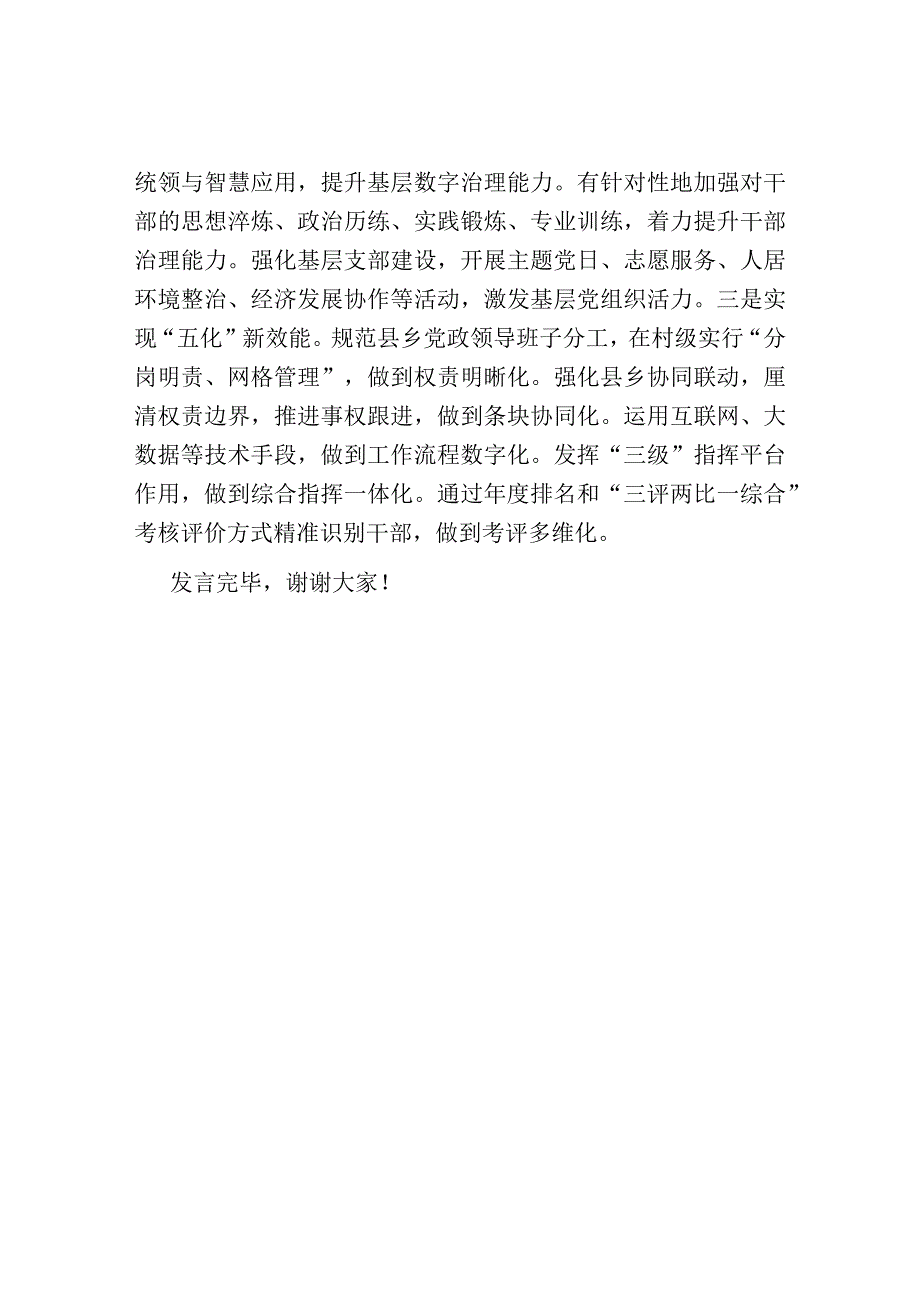 统领与智慧应用，提升基层数字治理能力。有针对性地加强对干部的思想淬炼、政治历练、实践锻炼、专业训练，着力提升干部治理能力。强化基层支部建设，开展主题党日、志愿服务、人居环境整治、经济发展协作等活动，激发基层党组织活力。三是实现“五化”新效能。规范县乡党政领导班子分工，在村级实行“分岗明责、网格管理”，做到权责明晰化。强化县乡协同联动，厘清权责边界，推进事权跟进，做到条块协同化。运用互联网、大数据等技术手段，做到工作流程数字化。发挥“三级”指挥平台作用，做到综合指挥一体化。通过年度排名和“三评两比一综合”考核评价方式精准识别干部，做到考评多维化。

发言完毕，谢谢大家！